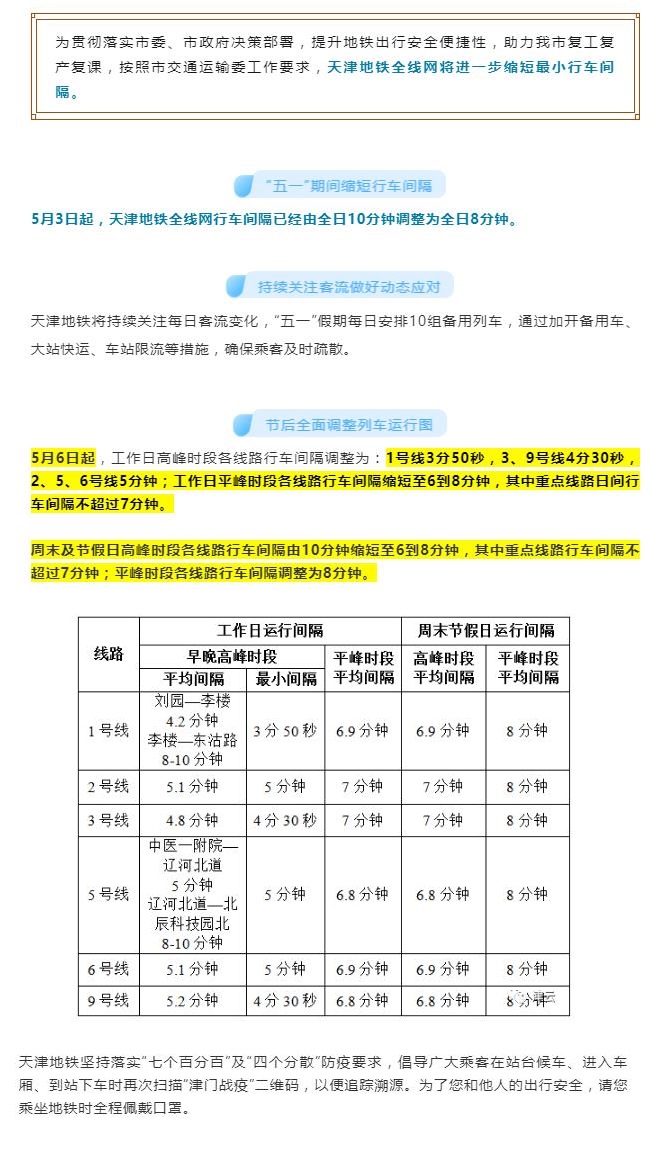 为贯彻落实市委、市政府决策部署，提升地铁出行安全便捷性，助力我市复工复产复课，按照市交通运输委工作要求，天津地铁全线网将进一步缩短最小行车间隔。

“五一”期间缩短行车间隔

5月3日起，天津地铁全线网行车间隔已经由全日10分钟调整为全日8分钟。

持续关注客流做好动态应对

天津地铁将持续关注每日客流变化，“五一”假期每日安排10组备用列车，通过加开备用车、大站快运、车站限流等措施，确保乘客及时疏散。

节后全面调整列车运行图

5月6日起，工作日高峰时段各线路行车间隔调整为：1号线3分50秒，3、9号线4分30秒，2、5、6号线5分钟；工作日平峰时段各线路行车间隔缩短至6到8分钟，其中重点线路日间行车间隔不超过7分钟。

周末及节假日高峰时段各线路行车间隔由10分钟缩短至6到8分钟，其中重点线路行车间隔不超过7分钟；平峰时段各线路行车间隔调整为8分钟。

| 线路 | 工作日运行间隔 早晚高峰时段 平均间隔 | 工作日运行间隔 早晚高峰时段 最小间隔 | 工作日运行间隔 平峰时段 平均间隔 | 周末节假日运行间隔 高峰时段 平均间隔 | 周末节假日运行间隔 平峰时段 平均间隔 |
|---|---|---|---|---|---|
| 1号线 | 刘园—李楼 4.2分钟 李楼—东沽路 8-10分钟 | 3分50秒 | 6.9分钟 | 6.9分钟 | 8分钟 |
| 2号线 | 5.1分钟 | 5分钟 | 7分钟 | 7分钟 | 8分钟 |
| 3号线 | 4.8分钟 | 4分30秒 | 7分钟 | 7分钟 | 8分钟 |
| 5号线 | 中医一附院—辽河北道 5分钟 辽河北道—北辰科技园北 8-10分钟 | 5分钟 | 6.8分钟 | 6.8分钟 | 8分钟 |
| 6号线 | 5.1分钟 | 5分钟 | 6.9分钟 | 6.9分钟 | 8分钟 |
| 9号线 | 5.2分钟 | 4分30秒 | 6.8分钟 | 6.8分钟 | 8分钟 |

天津地铁坚持落实“七个百分百”及“四个分散”防疫要求，倡导广大乘客在站台候车、进入车厢、到站下车时再次扫描“津门战疫”二维码，以便追踪溯源。为了您和他人的出行安全，请您乘坐地铁时全程佩戴口罩。